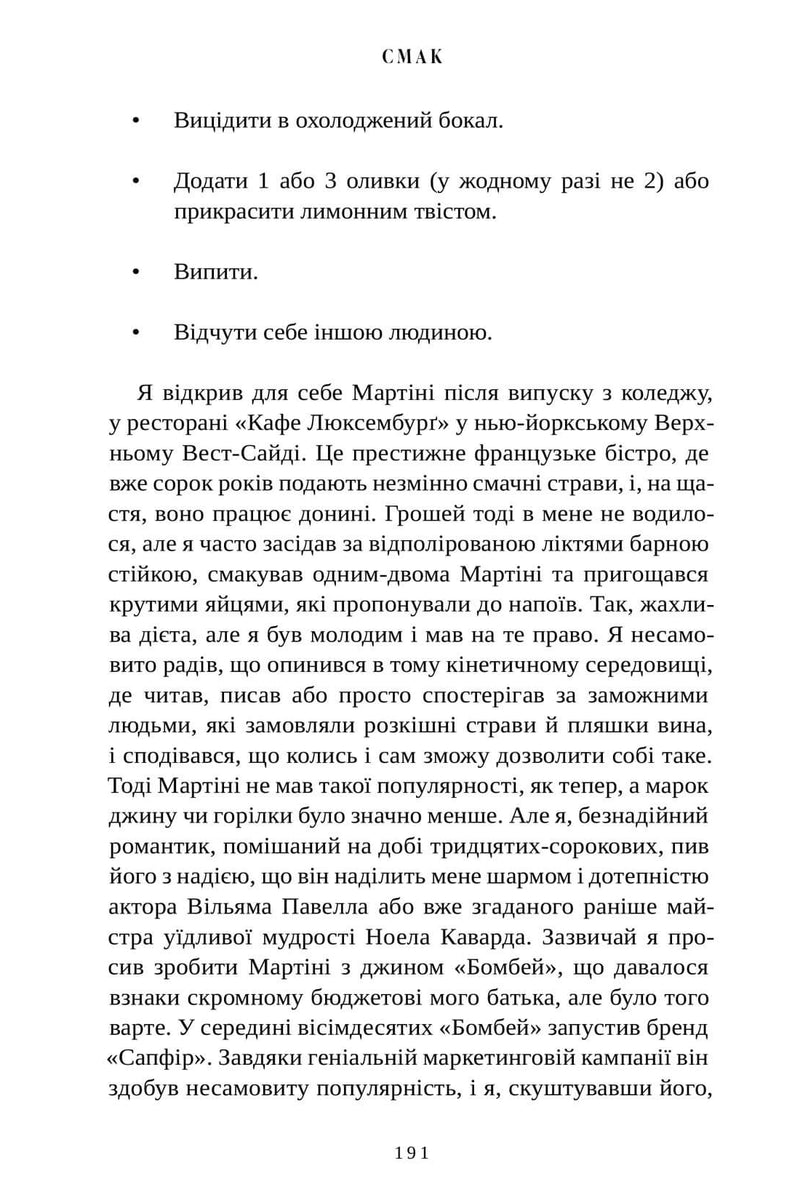 СМАК

• Вицідити в охолоджений бокал.

• Додати 1 або 3 оливки (у жодному разі не 2) або прикрасити лимонним твістом.

• Випити.

• Відчути себе іншою людиною.

Я відкрив для себе Мартіні після випуску з коледжу, у ресторані «Кафе Люксембурґ» у нью-йоркському Верхньому Вест-Сайді. Це престижне французьке бістро, де вже сорок років подають незмінно смачні страви, і, на щастя, воно працює донині. Грошей тоді в мене не водилося, але я часто засідав за відполірованою ліктями барною стійкою, смакував одним-двома Мартіні та пригощався крутими яйцями, які пропонували до напоїв. Так, жахлива дієта, але я був молодим і мав на те право. Я несамовито радів, що опинився в тому кінетичному середовищі, де читав, писав або просто спостерігав за заможними людьми, які замовляли розкішні страви й пляшки вина, і сподівався, що колись і сам зможу дозволити собі таке. Тоді Мартіні не мав такої популярності, як тепер, а марок джину чи горілки було значно менше. Але я, безнадійний романтик, помішаний на добі тридцятих-сорокових, пив його з надією, що він наділить мене шармом і дотепністю актора Вільяма Павелла або вже згаданого раніше майстра уїдливої мудрості Ноела Каварда. Зазвичай я просив зробити Мартіні з джином «Бомбей», що давалося взнаки скромному бюджетові мого батька, але було того варте. У середині вісімдесятих «Бомбей» запустив бренд «Сапфір». Завдяки геніальній маркетинговій кампанії він здобув несамовиту популярність, і я, скуштувавши його,

191